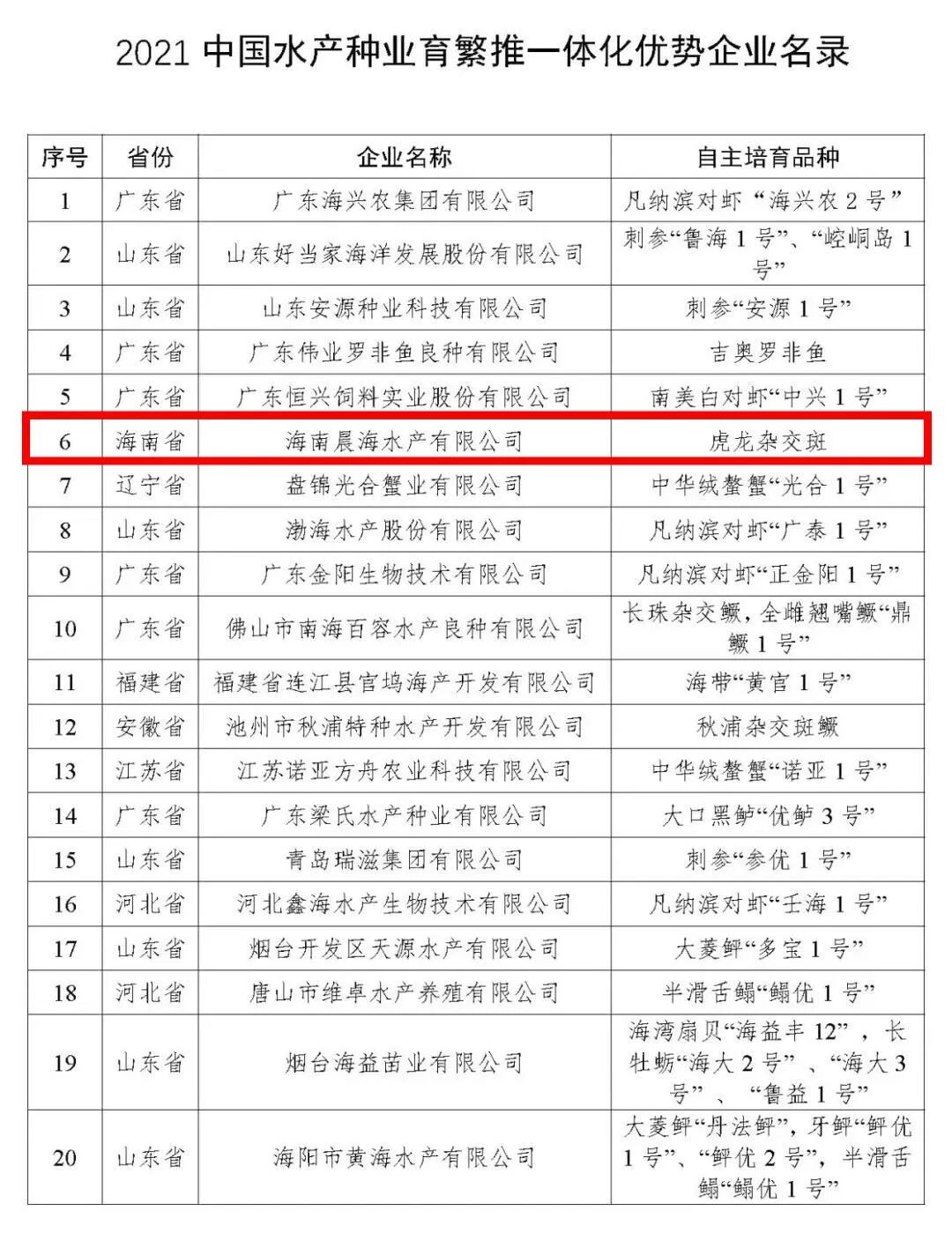 2021 中国水产种业育繁推一体化优势企业名录

| 序号 | 省份 | 企业名称 | 自主培育品种 |
|---|---|---|---|
| 1 | 广东省 | 广东海兴农集团有限公司 | 凡纳滨对虾“海兴农 2 号” |
| 2 | 山东省 | 山东好当家海洋发展股份有限公司 | 刺参“鲁海 1 号”、“崆峒岛 1 号” |
| 3 | 山东省 | 山东安源种业科技有限公司 | 刺参“安源 1 号” |
| 4 | 广东省 | 广东伟业罗非鱼良种有限公司 | 吉奥罗非鱼 |
| 5 | 广东省 | 广东恒兴饲料实业股份有限公司 | 南美白对虾“中兴 1 号” |
| 6 | 海南省 | 海南晨海水产有限公司 | 虎龙杂交斑 |
| 7 | 辽宁省 | 盘锦光合蟹业有限公司 | 中华绒螯蟹“光合 1 号” |
| 8 | 山东省 | 渤海水产股份有限公司 | 凡纳滨对虾“广泰 1 号” |
| 9 | 广东省 | 广东金阳生物技术有限公司 | 凡纳滨对虾“正金阳 1 号” |
| 10 | 广东省 | 佛山市南海百容水产良种有限公司 | 长珠杂交鳜，全雌翘嘴鳜“鼎鳜 1 号” |
| 11 | 福建省 | 福建省连江县官坞海产开发有限公司 | 海带“黄官 1 号” |
| 12 | 安徽省 | 池州市秋浦特种水产开发有限公司 | 秋浦杂交斑鳜 |
| 13 | 江苏省 | 江苏诺亚方舟农业科技有限公司 | 中华绒螯蟹“诺亚 1 号” |
| 14 | 广东省 | 广东梁氏水产种业有限公司 | 大口黑鲈“优鲈 3 号” |
| 15 | 山东省 | 青岛瑞滋集团有限公司 | 刺参“参优 1 号” |
| 16 | 河北省 | 河北鑫海水产生物技术有限公司 | 凡纳滨对虾“壬海 1 号” |
| 17 | 山东省 | 烟台开发区天源水产有限公司 | 大菱鲆“多宝 1 号” |
| 18 | 河北省 | 唐山市维卓水产养殖有限公司 | 半滑舌鳎“鳎优 1 号” |
| 19 | 山东省 | 烟台海益苗业有限公司 | 海湾扇贝“海益丰 12”，长牡蛎“海大 2 号”、“海大 3 号”、“鲁益 1 号” |
| 20 | 山东省 | 海阳市黄海水产有限公司 | 大菱鲆“丹法鲆”，牙鲆“鲆优 1 号”、“鲆优 2 号”，半滑舌鳎“鳎优 1 号” |